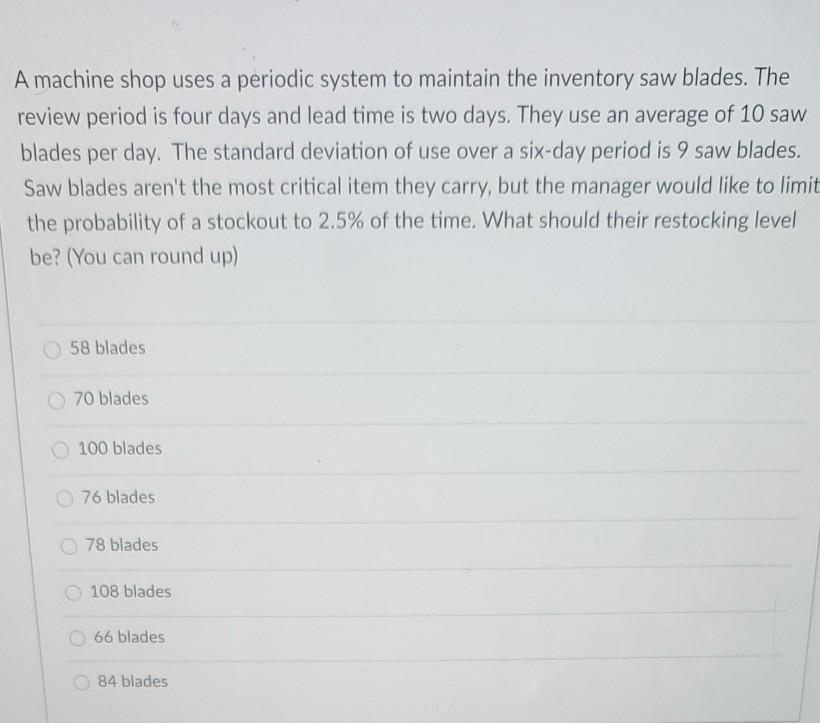 A machine shop uses a periodic system to maintain the inventory saw blades. The review period is four days and lead time is two days. They use an average of 10 saw blades per day. The standard deviation of use over a six-day period is 9 saw blades. Saw blades aren't the most critical item they carry, but the manager would like to limit the probability of a stockout to 2.5% of the time. What should their restocking level be? (You can round up)

58 blades

70 blades

100 blades

76 blades

78 blades

108 blades

66 blades

84 blades